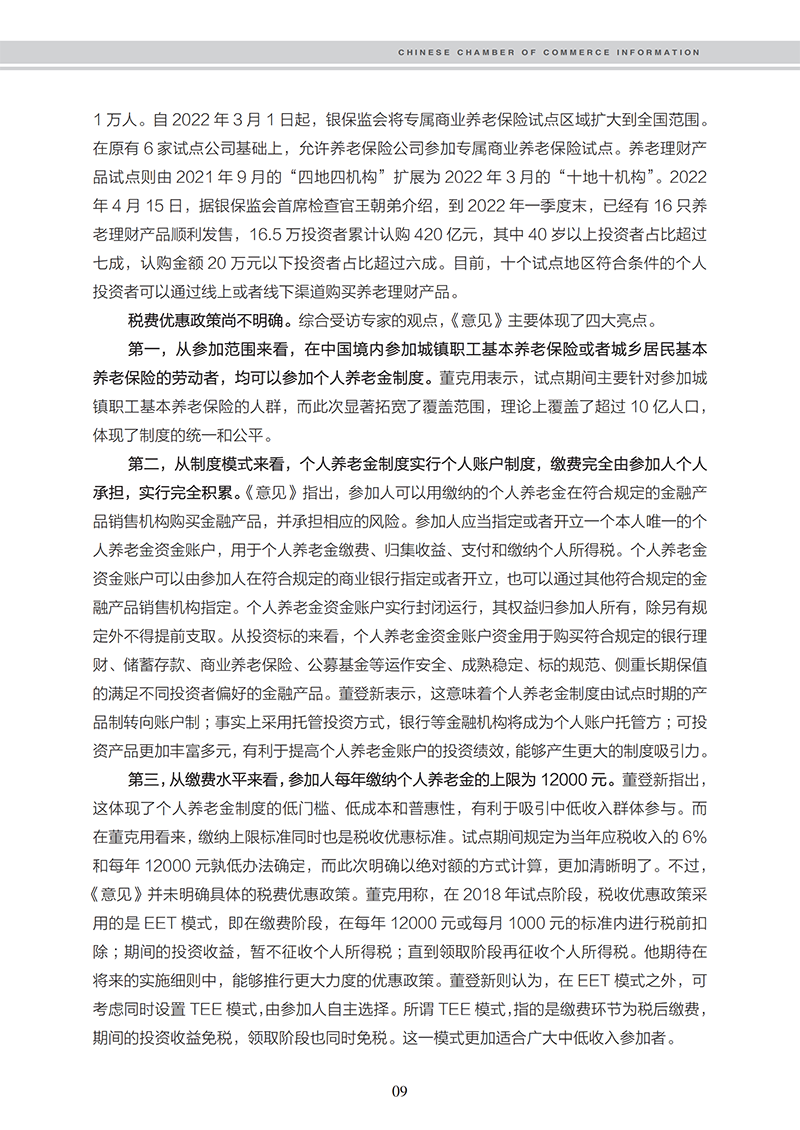 CHINESE CHAMBER OF COMMERCE INFORMATION

1 万人。自 2022 年 3 月 1 日起，银保监会将专属商业养老保险试点区域扩大到全国范围。在原有 6 家试点公司基础上，允许养老保险公司参加专属商业养老保险试点。养老理财产品试点则由 2021 年 9 月的“四地四机构”扩展为 2022 年 3 月的“十地十机构”。2022 年 4 月 15 日，据银保监会首席检查官王朝弟介绍，到 2022 年一季度末，已经有 16 只养老理财产品顺利发售，16.5 万投资者累计认购 420 亿元，其中 40 岁以上投资者占比超过七成，认购金额 20 万元以下投资者占比超过六成。目前，十个试点地区符合条件的个人投资者可以通过线上或者线下渠道购买养老理财产品。

税费优惠政策尚不明确。综合受访专家的观点，《意见》主要体现了四大亮点。

第一，从参加范围来看，在中国境内参加城镇职工基本养老保险或者城乡居民基本养老保险的劳动者，均可以参加个人养老金制度。董克用表示，试点期间主要针对参加城镇职工基本养老保险的人群，而此次显著拓宽了覆盖范围，理论上覆盖了超过 10 亿人口，体现了制度的统一和公平。

第二，从制度模式来看，个人养老金制度实行个人账户制度，缴费完全由参加人个人承担，实行完全积累。《意见》指出，参加人可以用缴纳的个人养老金在符合规定的金融产品销售机构购买金融产品，并承担相应的风险。参加人应当指定或者开立一个本人唯一的个人养老金资金账户，用于个人养老金缴费、归集收益、支付和缴纳个人所得税。个人养老金资金账户可以由参加人在符合规定的商业银行指定或者开立，也可以通过其他符合规定的金融产品销售机构指定。个人养老金资金账户实行封闭运行，其权益归参加人所有，除另有规定外不得提前支取。从投资标的来看，个人养老金资金账户资金用于购买符合规定的银行理财、储蓄存款、商业养老保险、公募基金等运作安全、成熟稳定、标的规范、侧重长期保值的满足不同投资者偏好的金融产品。董登新表示，这意味着个人养老金制度由试点时期的产品制转向账户制；事实上采用托管投资方式，银行等金融机构将成为个人账户托管方；可投资产品更加丰富多元，有利于提高个人养老金账户的投资绩效，能够产生更大的制度吸引力。

第三，从缴费水平来看，参加人每年缴纳个人养老金的上限为 12000 元。董登新指出，这体现了个人养老金制度的低门槛、低成本和普惠性，有利于吸引中低收入群体参与。而在董克用看来，缴纳上限标准同时也是税收优惠标准。试点期间规定为当年应税收入的 6% 和每年 12000 元孰低办法确定，而此次明确以绝对额的方式计算，更加清晰明了。不过，《意见》并未明确具体的税费优惠政策。董克用称，在 2018 年试点阶段，税收优惠政策采用的是 EET 模式，即在缴费阶段，在每年 12000 元或每月 1000 元的标准内进行税前扣除；期间的投资收益，暂不征收个人所得税；直到领取阶段再征收个人所得税。他期待在将来的实施细则中，能够推行更大力度的优惠政策。董登新则认为，在 EET 模式之外，可考虑同时设置 TEE 模式，由参加人自主选择。所谓 TEE 模式，指的是缴费环节为税后缴费，期间的投资收益免税，领取阶段也同时免税。这一模式更加适合广大中低收入参加者。

09